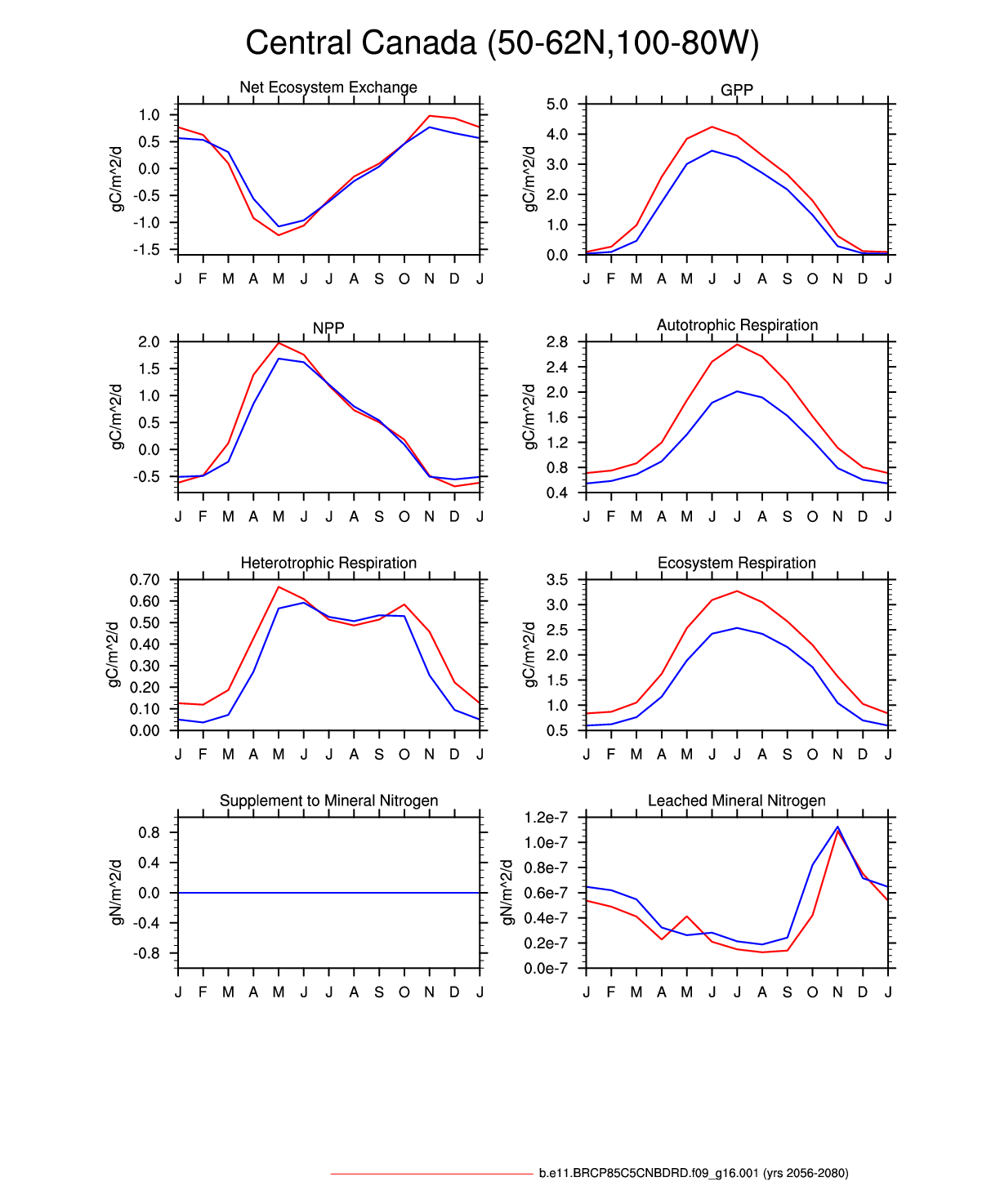 Central Canada (50-62N,100-80W)

Net Ecosystem Exchange
gC/m^2/d
1.0
0.5
0.0
-0.5
-1.0
-1.5
J F M A M J J A S O N D J

GPP
gC/m^2/d
5.0
4.0
3.0
2.0
1.0
0.0
J F M A M J J A S O N D J

NPP
gC/m^2/d
2.0
1.5
1.0
0.5
0.0
-0.5
J F M A M J J A S O N D J

Autotrophic Respiration
gC/m^2/d
2.8
2.4
2.0
1.6
1.2
0.8
0.4
J F M A M J J A S O N D J

Heterotrophic Respiration
gC/m^2/d
0.70
0.60
0.50
0.40
0.30
0.20
0.10
0.00
J F M A M J J A S O N D J

Ecosystem Respiration
gC/m^2/d
3.5
3.0
2.5
2.0
1.5
1.0
0.5
J F M A M J J A S O N D J

Supplement to Mineral Nitrogen
gN/m^2/d
0.8
0.4
0.0
-0.4
-0.8
J F M A M J J A S O N D J

Leached Mineral Nitrogen
gN/m^2/d
1.2e-7
1.0e-7
0.8e-7
0.6e-7
0.4e-7
0.2e-7
0.0e-7
J F M A M J J A S O N D J

b.e11.BRCP85C5CNBDRD.f09_g16.001 (yrs 2056-2080)